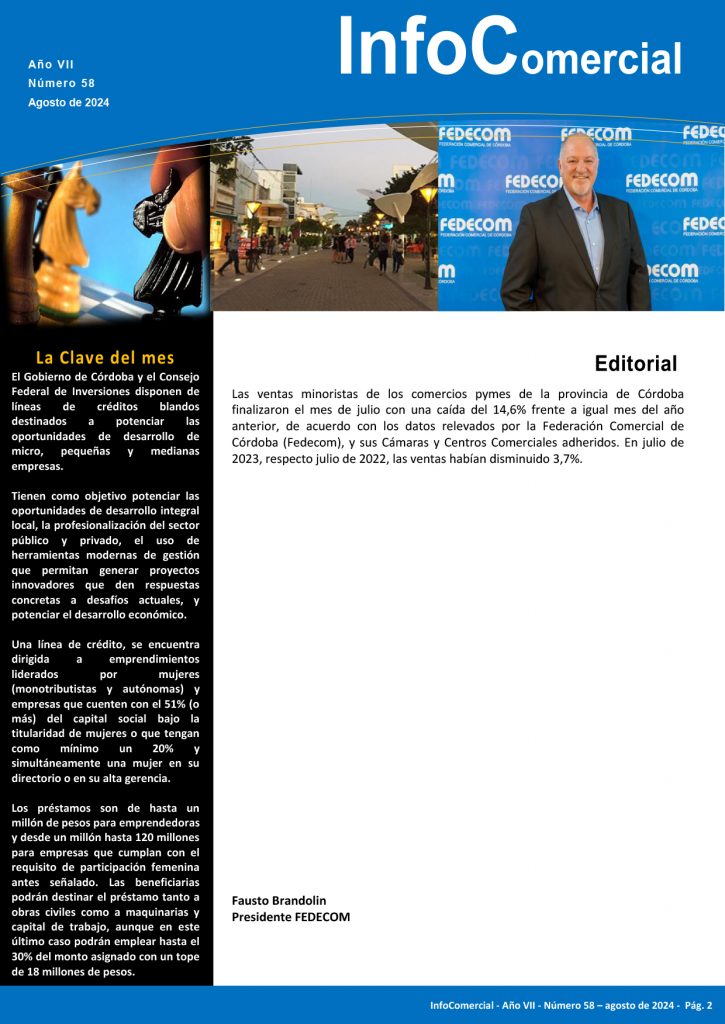 Año VII
Número 58
Agosto de 2024

InfoComercial

FEDECOM
FEDERACIÓN COMERCIAL DE CÓRDOBA

La Clave del mes

El Gobierno de Córdoba y el Consejo Federal de Inversiones disponen de líneas de créditos blandos destinados a potenciar las oportunidades de desarrollo de micro, pequeñas y medianas empresas.

Tienen como objetivo potenciar las oportunidades de desarrollo integral local, la profesionalización del sector público y privado, el uso de herramientas modernas de gestión que permitan generar proyectos innovadores que den respuestas concretas a desafíos actuales, y potenciar el desarrollo económico.

Una línea de crédito, se encuentra dirigida a emprendimientos liderados por mujeres (monotributistas y autónomas) y empresas que cuenten con el 51% (o más) del capital social bajo la titularidad de mujeres o que tengan como mínimo un 20% y simultáneamente una mujer en su directorio o en su alta gerencia.

Los préstamos son de hasta un millón de pesos para emprendedoras y desde un millón hasta 120 millones para empresas que cumplan con el requisito de participación femenina antes señalado. Las beneficiarias podrán destinar el préstamo tanto a obras civiles como a maquinarias y capital de trabajo, aunque en este último caso podrán emplear hasta el 30% del monto asignado con un tope de 18 millones de pesos.

Editorial

Las ventas minoristas de los comercios pymes de la provincia de Córdoba finalizaron el mes de julio con una caída del 14,6% frente a igual mes del año anterior, de acuerdo con los datos relevados por la Federación Comercial de Córdoba (Fedecom), y sus Cámaras y Centros Comerciales adheridos. En julio de 2023, respecto julio de 2022, las ventas habían disminuido 3,7%.

Fausto Brandolin
Presidente FEDECOM

InfoComercial - Año VII - Número 58 – agosto de 2024 - Pág. 2